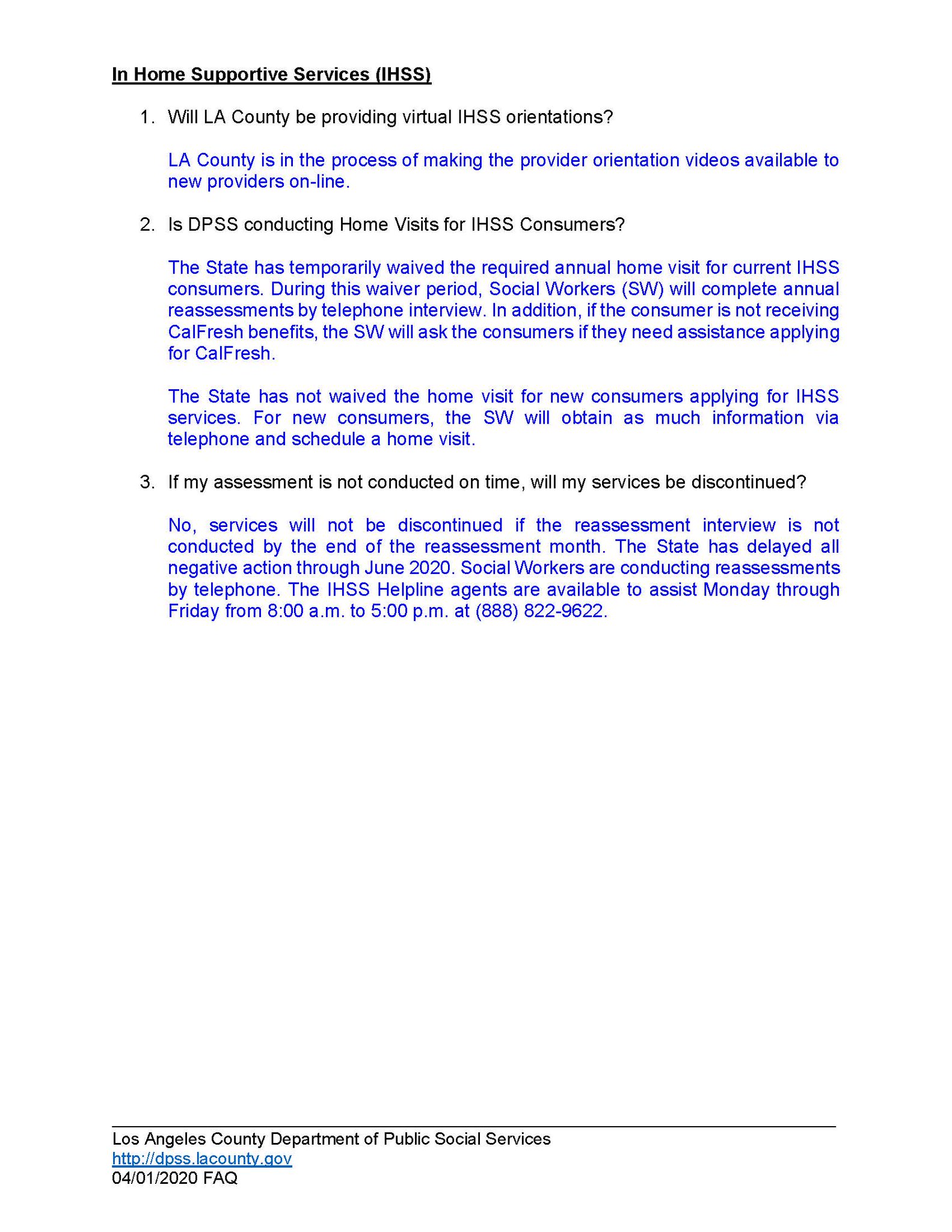 In Home Supportive Services (IHSS)

1. Will LA County be providing virtual IHSS orientations?

LA County is in the process of making the provider orientation videos available to new providers on-line.

2. Is DPSS conducting Home Visits for IHSS Consumers?

The State has temporarily waived the required annual home visit for current IHSS consumers. During this waiver period, Social Workers (SW) will complete annual reassessments by telephone interview. In addition, if the consumer is not receiving CalFresh benefits, the SW will ask the consumers if they need assistance applying for CalFresh.

The State has not waived the home visit for new consumers applying for IHSS services. For new consumers, the SW will obtain as much information via telephone and schedule a home visit.

3. If my assessment is not conducted on time, will my services be discontinued?

No, services will not be discontinued if the reassessment interview is not conducted by the end of the reassessment month. The State has delayed all negative action through June 2020. Social Workers are conducting reassessments by telephone. The IHSS Helpline agents are available to assist Monday through Friday from 8:00 a.m. to 5:00 p.m. at (888) 822-9622.

Los Angeles County Department of Public Social Services
http://dpss.lacounty.gov
04/01/2020 FAQ